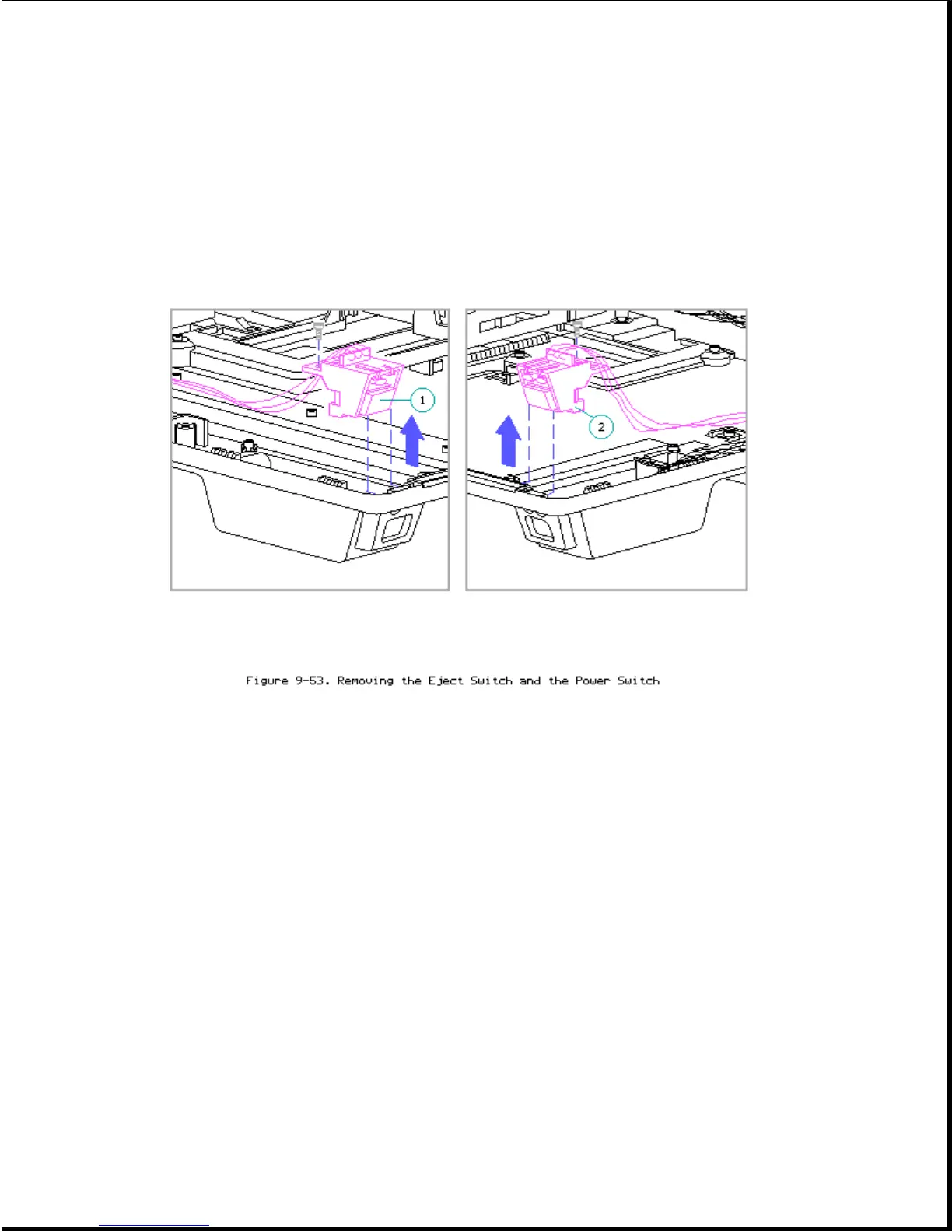 1

2

Figure 9-53. Removing the Eject Switch and the Power Switch